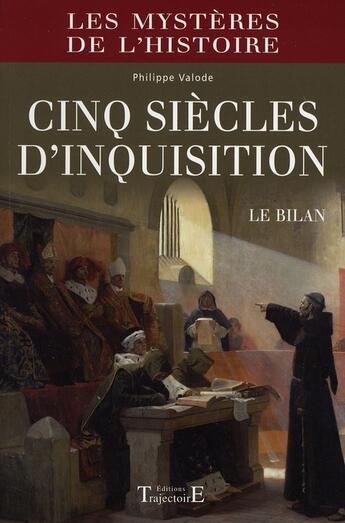 LES MYSTÈRES DE L'HISTOIRE

Philippe Valode

CINQ SIÈCLES D'INQUISITION

LE BILAN

Éditions TrajectoirE